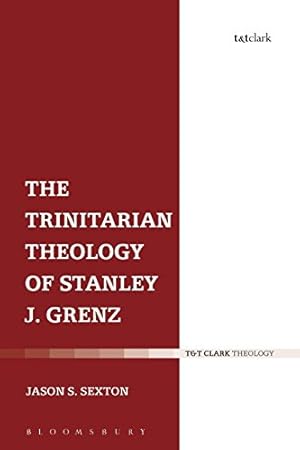 t&tclark

THE TRINITARIAN THEOLOGY OF STANLEY J. GRENZ

T&T CLARK THEOLOGY

JASON S. SEXTON

BLOOMSBURY